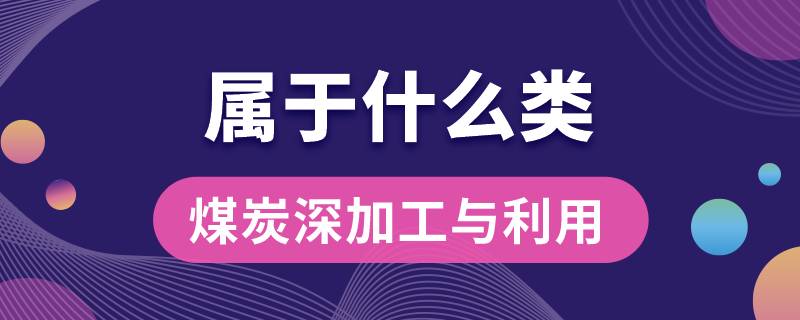 属于什么类

煤炭深加工与利用